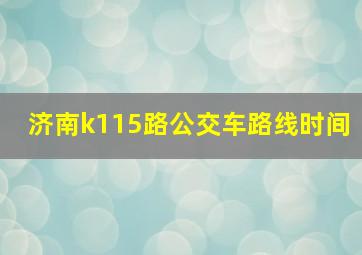 济南k115路公交车路线时间